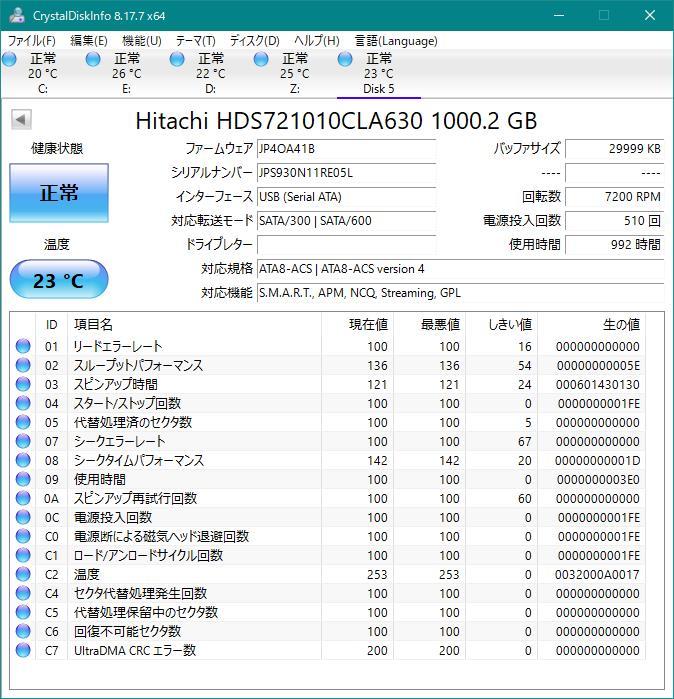 CrystalDiskInfo 8.17.7 x64

ファイル(F) 編集(E) 機能(U) テーマ(T) ディスク(D) ヘルプ(H) 言語(Language)

正常 20 °C C:
正常 26 °C E:
正常 22 °C D:
正常 25 °C Z:
正常 23 °C Disk 5

Hitachi HDS721010CLA630 1000.2 GB

健康状態
正常
温度
23 °C

ファームウェア JP4OA41B
シリアルナンバー JPS930N11RE05L
インターフェース USB (Serial ATA)
対応転送モード SATA/300 | SATA/600
ドライブレター
対応規格 ATA8-ACS | ATA8-ACS version 4
対応機能 S.M.A.R.T., APM, NCQ, Streaming, GPL

バッファサイズ 29999 KB
---- ----
回転数 7200 RPM
電源投入回数 510 回
使用時間 992 時間

| ID | 項目名 | 現在値 | 最悪値 | しきい値 | 生の値 |
|---|---|---|---|---|---|
| 01 | リードエラーレート | 100 | 100 | 16 | 000000000000 |
| 02 | スループットパフォーマンス | 136 | 136 | 54 | 00000000005E |
| 03 | スピンアップ時間 | 121 | 121 | 24 | 000601430130 |
| 04 | スタート/ストップ回数 | 100 | 100 | 0 | 0000000001FE |
| 05 | 代替処理済のセクタ数 | 100 | 100 | 5 | 000000000000 |
| 07 | シークエラーレート | 100 | 100 | 67 | 000000000000 |
| 08 | シークタイムパフォーマンス | 142 | 142 | 20 | 00000000001D |
| 09 | 使用時間 | 100 | 100 | 0 | 0000000003E0 |
| 0A | スピンアップ再試行回数 | 100 | 100 | 60 | 000000000000 |
| 0C | 電源投入回数 | 100 | 100 | 0 | 0000000001FE |
| C0 | 電源断による磁気ヘッド退避回数 | 100 | 100 | 0 | 0000000001FE |
| C1 | ロード/アンロードサイクル回数 | 100 | 100 | 0 | 0000000001FE |
| C2 | 温度 | 253 | 253 | 0 | 0032000A0017 |
| C4 | セクタ代替処理発生回数 | 100 | 100 | 0 | 000000000000 |
| C5 | 代替処理保留中のセクタ数 | 100 | 100 | 0 | 000000000000 |
| C6 | 回復不可能セクタ数 | 100 | 100 | 0 | 000000000000 |
| C7 | UltraDMA CRC エラー数 | 200 | 200 | 0 | 000000000000 |